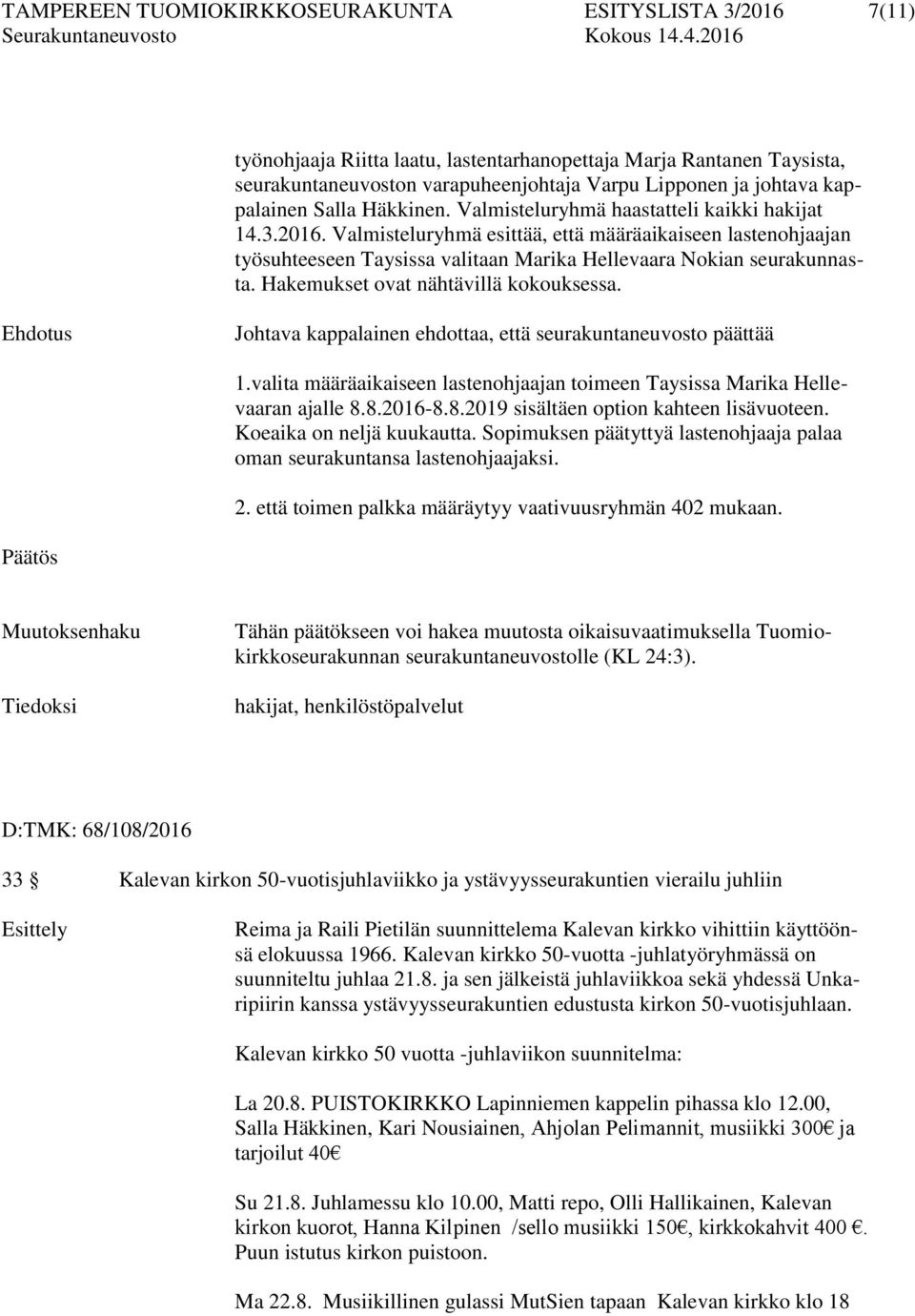 TAMPEREEN TUOMIOKIRKKOSEURAKUNTA ESITYSLISTA 3/2016 7(11)
Seurakuntaneuvosto Kokous 14.4.2016

työnohjaaja Riitta laatu, lastentarhanopettaja Marja Rantanen Taysista, seurakuntaneuvoston varapuheenjohtaja Varpu Lipponen ja johtava kappalainen Salla Häkkinen. Valmisteluryhmä haastatteli kaikki hakijat 14.3.2016. Valmisteluryhmä esittää, että määräaikaiseen lastenohjaajan työsuhteeseen Taysissa valitaan Marika Hellevaara Nokian seurakunnasta. Hakemukset ovat nähtävillä kokouksessa.

Ehdotus

Johtava kappalainen ehdottaa, että seurakuntaneuvosto päättää

1.valita määräaikaiseen lastenohjaajan toimeen Taysissa Marika Hellevaaran ajalle 8.8.2016-8.8.2019 sisältäen option kahteen lisävuoteen. Koeaika on neljä kuukautta. Sopimuksen päätyttyä lastenohjaaja palaa oman seurakuntansa lastenohjaajaksi.

2. että toimen palkka määräytyy vaativuusryhmän 402 mukaan.

Päätös

Muutoksenhaku

Tähän päätökseen voi hakea muutosta oikaisuvaatimuksella Tuomiokirkkoseurakunnan seurakuntaneuvostolle (KL 24:3).

Tiedoksi

hakijat, henkilöstöpalvelut

D:TMK: 68/108/2016

33 § Kalevan kirkon 50-vuotisjuhlaviikko ja ystävyysseurakuntien vierailu juhliin

Esittely

Reima ja Raili Pietilän suunnittelema Kalevan kirkko vihittiin käyttöönsä elokuussa 1966. Kalevan kirkko 50-vuotta -juhlatyöryhmässä on suunniteltu juhlaa 21.8. ja sen jälkeistä juhlaviikkoa sekä yhdessä Unkaripiirin kanssa ystävyysseurakuntien edustusta kirkon 50-vuotisjuhlaan.

Kalevan kirkko 50 vuotta -juhlaviikon suunnitelma:

La 20.8. PUISTOKIRKKO Lapinniemen kappelin pihassa klo 12.00, Salla Häkkinen, Kari Nousiainen, Ahjolan Pelimannit, musiikki 300€ ja tarjoilut 40€

Su 21.8. Juhlamessu klo 10.00, Matti repo, Olli Hallikainen, Kalevan kirkon kuorot, Hanna Kilpinen /sello musiikki 150€, kirkkokahvit 400 €. Puun istutus kirkon puistoon.

Ma 22.8. Musiikillinen gulassi MutSien tapaan Kalevan kirkko klo 18